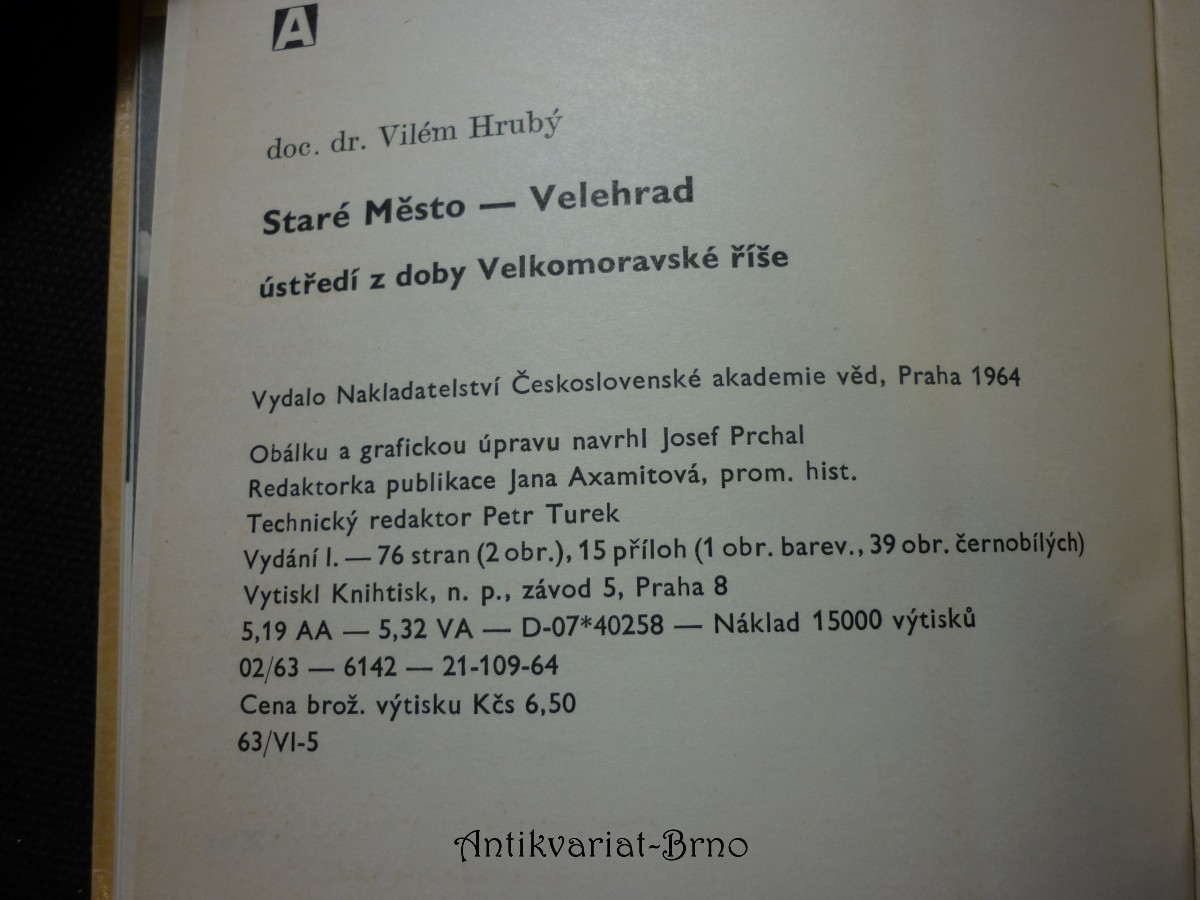 A

doc. dr. Vilém Hrubý

Staré Město — Velehrad

ústředí z doby Velkomoravské říše

Vydalo Nakladatelství Československé akademie věd, Praha 1964

Obálku a grafickou úpravu navrhl Josef Prchal
Redaktorka publikace Jana Axamitová, prom. hist.
Technický redaktor Petr Turek
Vydání I. — 76 stran (2 obr.), 15 příloh (1 obr. barev., 39 obr. černobílých)
Vytiskl Knihtisk, n. p., závod 5, Praha 8
5,19 AA — 5,32 VA — D-07*40258 — Náklad 15000 výtisků
02/63 — 6142 — 21-109-64
Cena brož. výtisku Kčs 6,50
63/VI-5

Antikvariat-Brno